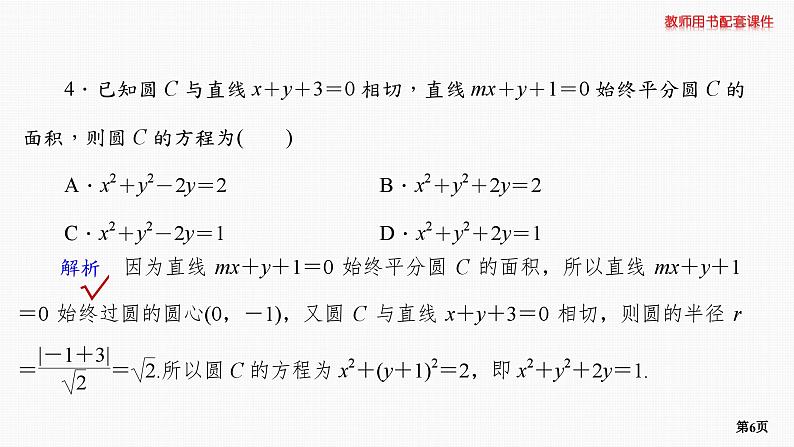 教师用书配套课件

4．已知圆 $C$ 与直线 $x+y+3=0$ 相切，直线 $mx+y+1=0$ 始终平分圆 $C$ 的面积，则圆 $C$ 的方程为(　　)

A．$x^2+y^2-2y=2$　　B．$x^2+y^2+2y=2$

C．$x^2+y^2-2y=1$　　D．$x^2+y^2+2y=1$

解析　因为直线 $mx+y+1=0$ 始终平分圆 $C$ 的面积，所以直线 $mx+y+1=0$ 始终过圆的圆心$(0,-1)$，又圆 $C$ 与直线 $x+y+3=0$ 相切，则圆的半径 $r=\frac{|-1+3|}{\sqrt{2}}=\sqrt{2}$.所以圆 $C$ 的方程为 $x^2+(y+1)^2=2$，即 $x^2+y^2+2y=1$.

第6页